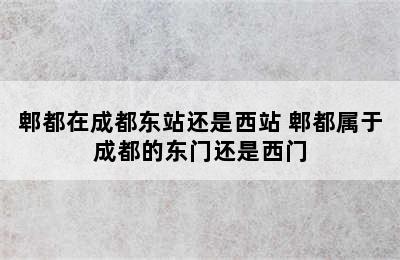 郫都在成都东站还是西站 郫都属于成都的东门还是西门